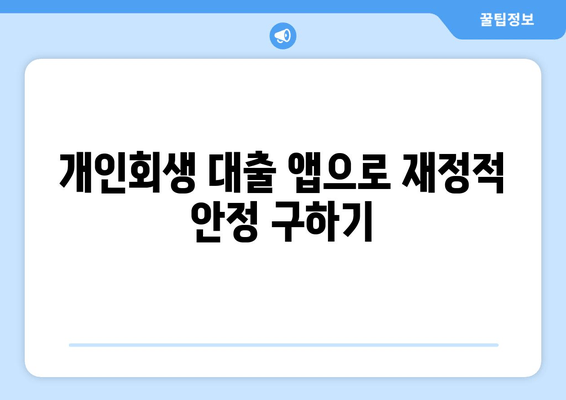 꿀팁정보

개인회생 대출 앱으로 재정적 안정 구하기